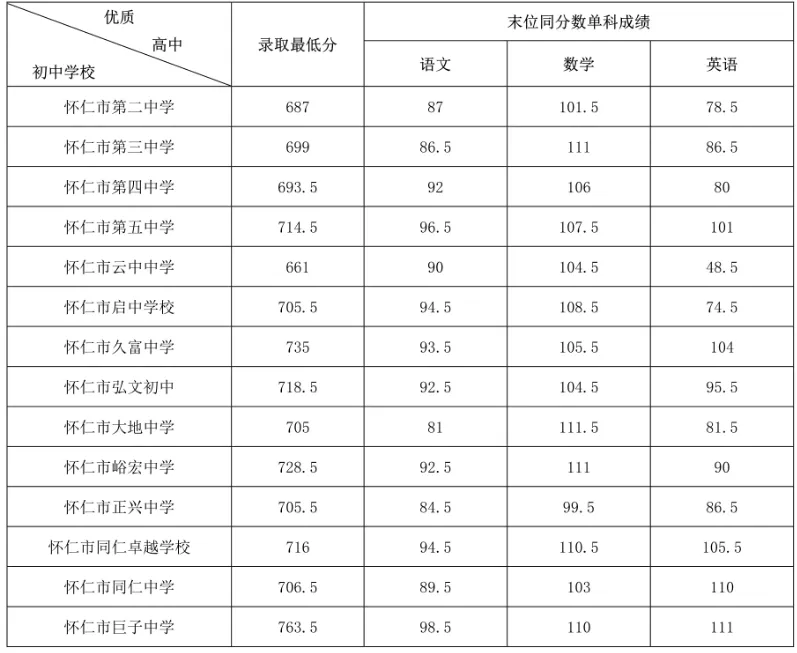 | 优质 高中 初中学校 | 录取最低分 | 末位同分数单科成绩 | | |
|---|---|---|---|---|
| | | 语文 | 数学 | 英语 |
| 怀仁市第二中学 | 687 | 87 | 101.5 | 78.5 |
| 怀仁市第三中学 | 699 | 86.5 | 111 | 86.5 |
| 怀仁市第四中学 | 693.5 | 92 | 106 | 80 |
| 怀仁市第五中学 | 714.5 | 96.5 | 107.5 | 101 |
| 怀仁市云中中学 | 661 | 90 | 104.5 | 48.5 |
| 怀仁市启中学校 | 705.5 | 94.5 | 108.5 | 74.5 |
| 怀仁市久富中学 | 735 | 93.5 | 105.5 | 104 |
| 怀仁市弘文初中 | 718.5 | 92.5 | 104.5 | 95.5 |
| 怀仁市大地中学 | 705 | 81 | 111.5 | 81.5 |
| 怀仁市峪宏中学 | 728.5 | 92.5 | 111 | 90 |
| 怀仁市正兴中学 | 705.5 | 84.5 | 99.5 | 86.5 |
| 怀仁市同仁卓越学校 | 716 | 94.5 | 110.5 | 105.5 |
| 怀仁市同仁中学 | 706.5 | 89.5 | 103 | 110 |
| 怀仁市巨子中学 | 763.5 | 98.5 | 110 | 111 |